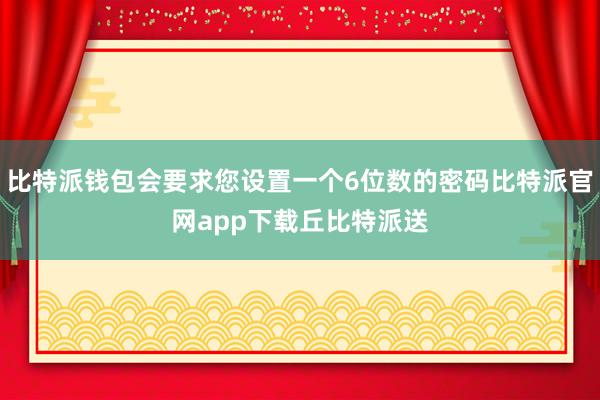 比特派钱包会要求您设置一个6位数的密码比特派官网app下载丘比特派送